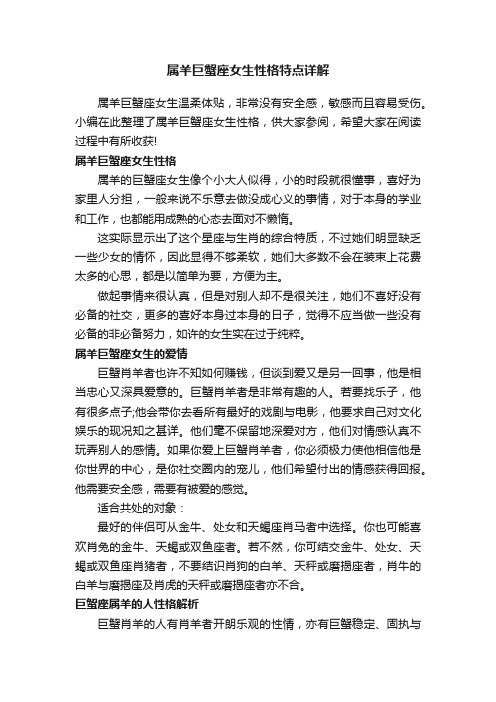 属羊巨蟹座女生性格特点详解

属羊巨蟹座女生温柔体贴，非常没有安全感，敏感而且容易受伤。小编在此整理了属羊巨蟹座女生性格，供大家参阅，希望大家在阅读过程中有所收获!

属羊巨蟹座女生性格

属羊的巨蟹座女生像个小大人似得，小的时段就很懂事，喜好为家里人分担，一般来说不乐意去做没成心义的事情，对于本身的学业和工作，也都能用成熟的心态去面对不懒惰。

这实际显示出了这个星座与生肖的综合特质，不过她们明显缺乏一些少女的情怀，因此显得不够柔软，她们大多数不会在装束上花费太多的心思，都是以简单为要，方便为主。

做起事情来很认真，但是对别人却不是很关注，她们不喜好没有必备的社交，更多的喜好本身过本身的日子，觉得不应当做一些没有必备的非必备努力，如许的女生实在过于纯粹。

属羊巨蟹座女生的爱情

巨蟹肖羊者也许不知如何赚钱，但谈到爱又是另一回事，他是相当忠心又深具爱意的。巨蟹肖羊者是非常有趣的人。若要找乐子，他有很多点子;他会带你去看所有最好的戏剧与电影，他要求自己对文化娱乐的现况知之甚详。他们毫不保留地深爱对方，他们对情感认真不玩弄别人的感情。如果你爱上巨蟹肖羊者，你必须极力使他相信他是你世界的中心，是你社交圈内的宠儿，他们希望付出的情感获得回报。他需要安全感，需要有被爱的感觉。

适合共处的对象：

最好的伴侣可从金牛、处女和天蝎座肖马者中选择。你也可能喜欢肖兔的金牛、天蝎或双鱼座者。若不然，你可结交金牛、处女、天蝎或双鱼座肖猪者，不要结识肖狗的白羊、天秤或磨羯座者，肖牛的白羊与磨羯座及肖虎的天秤或磨羯座者亦不合。

巨蟹座属羊的人性格解析

巨蟹肖羊的人有肖羊者开朗乐观的性情，亦有巨蟹稳定、固执与